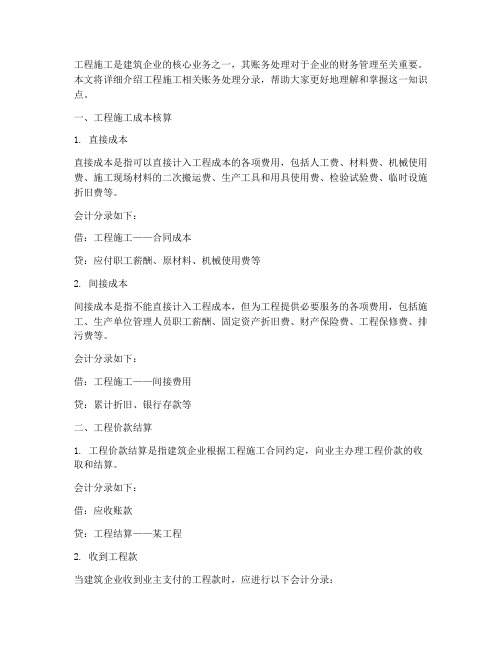 工程施工是建筑企业的核心业务之一，其账务处理对于企业的财务管理至关重要。本文将详细介绍工程施工相关账务处理分录，帮助大家更好地理解和掌握这一知识点。

一、工程施工成本核算

1. 直接成本

直接成本是指可以直接计入工程成本的各项费用，包括人工费、材料费、机械使用费、施工现场材料的二次搬运费、生产工具和用具使用费、检验试验费、临时设施折旧费等。

会计分录如下：

借：工程施工——合同成本

贷：应付职工薪酬、原材料、机械使用费等

2. 间接成本

间接成本是指不能直接计入工程成本，但为工程提供必要服务的各项费用，包括施工、生产单位管理人员职工薪酬、固定资产折旧费、财产保险费、工程保修费、排污费等。

会计分录如下：

借：工程施工——间接费用

贷：累计折旧、银行存款等

二、工程价款结算

1. 工程价款结算是指建筑企业根据工程施工合同约定，向业主办理工程价款的收取和结算。

会计分录如下：

借：应收账款

贷：工程结算——某工程

2. 收到工程款

当建筑企业收到业主支付的工程款时，应进行以下会计分录：